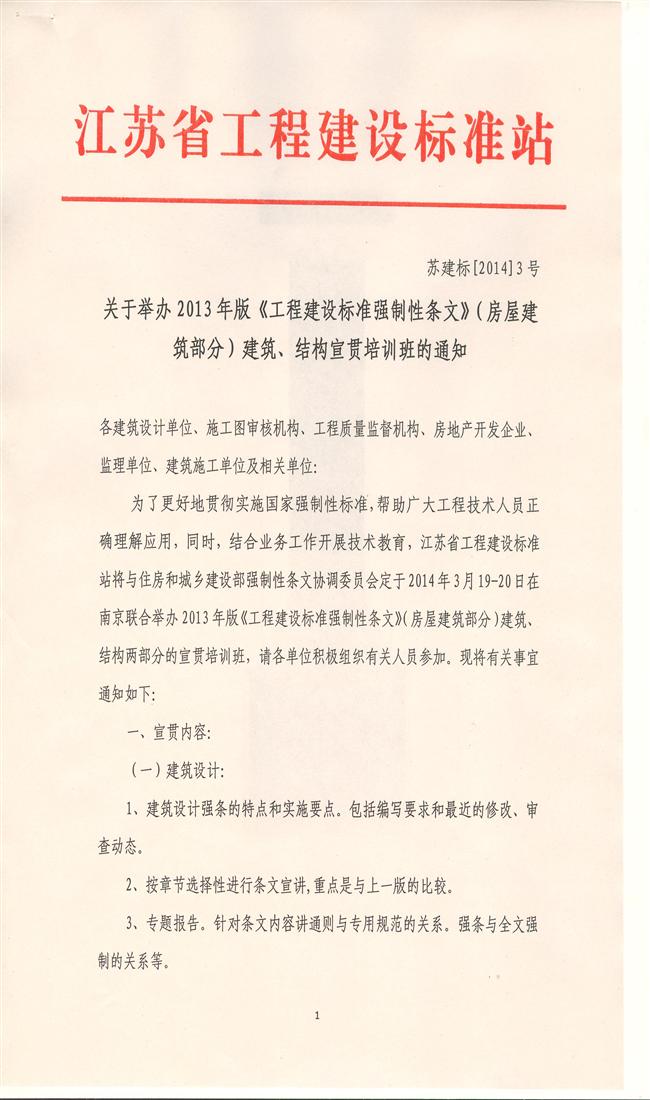 江苏省工程建设标准站

苏建标[2014]3号

关于举办2013年版《工程建设标准强制性条文》(房屋建筑部分)建筑、结构宣贯培训班的通知

各建筑设计单位、施工图审核机构、工程质量监督机构、房地产开发企业、监理单位、建筑施工单位及相关单位:

为了更好地贯彻实施国家强制性标准,帮助广大工程技术人员正确理解应用,同时,结合业务工作开展技术教育,江苏省工程建设标准站将与住房和城乡建设部强制性条文协调委员会定于2014年3月19-20日在南京联合举办2013年版《工程建设标准强制性条文》(房屋建筑部分)建筑、结构两部分的宣贯培训班,请各单位积极组织有关人员参加。现将有关事宜通知如下:

一、宣贯内容:

(一)建筑设计:

1、建筑设计强条的特点和实施要点。包括编写要求和最近的修改、审查动态。

2、按章节选择性进行条文宣讲,重点是与上一版的比较。

3、专题报告。针对条文内容讲通则与专用规范的关系。强条与全文强制的关系等。

1